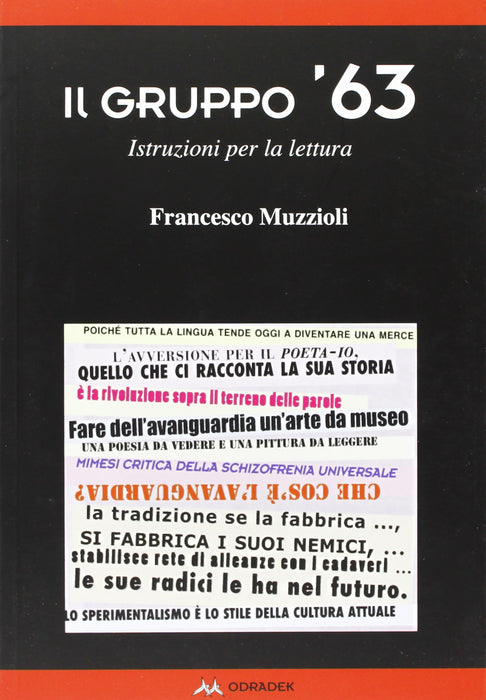 Il GRUPPO '63

Istruzioni per la lettura

Francesco Muzzioli

POICHÉ TUTTA LA LINGUA TENDE OGGI A DIVENTARE UNA MERCE

L'AVVERSIONE PER IL POETA-IO,

QUELLO CHE CI RACCONTA LA SUA STORIA

è la rivoluzione sopra il terreno delle parole

Fare dell'avanguardia un'arte da museo

UNA POESIA DA VEDERE E UNA PITTURA DA LEGGERE

MIMESI CRITICA DELLA SCHIZOFRENIA UNIVERSALE

CHE COS'È L'AVANGUARDIA?

la tradizione se la fabbrica ...,

SI FABBRICA I SUOI NEMICI, ...

stabilisce rete di alleanze con i cadaveri ...

le sue radici le ha nel futuro.

LO SPERIMENTALISMO È LO STILE DELLA CULTURA ATTUALE

ODRADEK